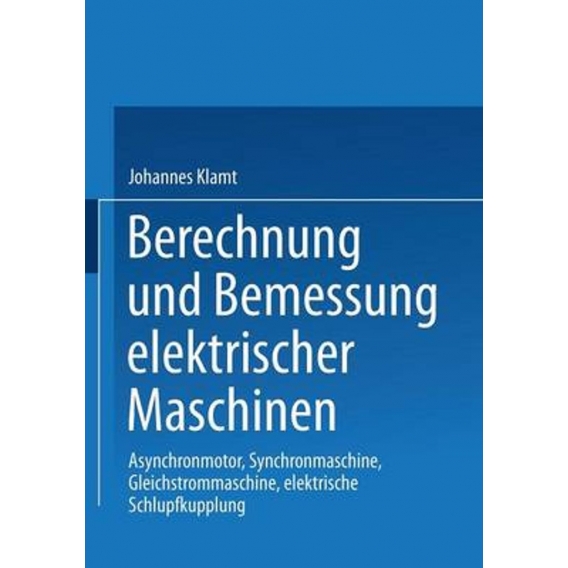 Johannes Klamt

Berechnung und Bemessung elektrischer Maschinen

Asynchronmotor, Synchronmaschine, Gleichstrommaschine, elektrische Schlupfkupplung